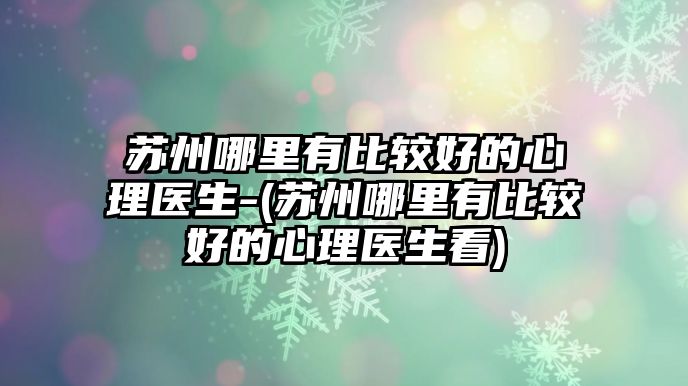 苏州哪里有比较好的心理医生-(苏州哪里有比较好的心理医生看)